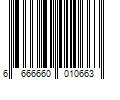 6 666660 010663